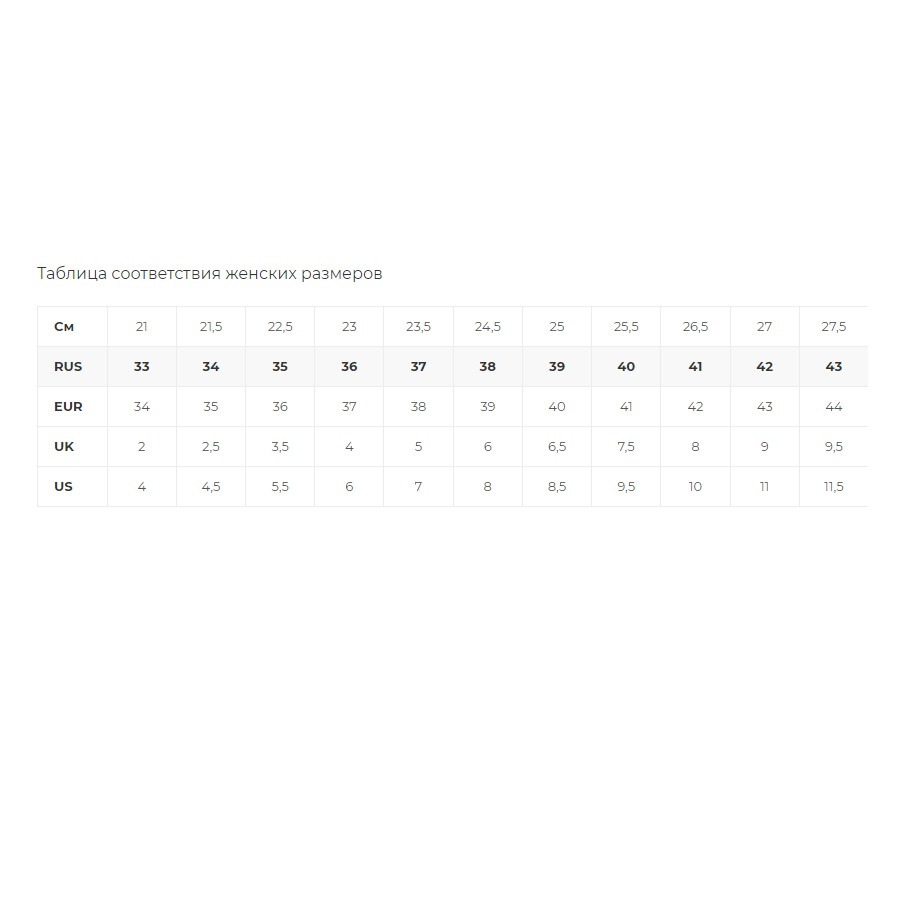 Таблица соответствия женских размеров

| См | 21 | 21,5 | 22,5 | 23 | 23,5 | 24,5 | 25 | 25,5 | 26,5 | 27 | 27,5 |
|---|---|---|---|---|---|---|---|---|---|---|---|
| RUS | 33 | 34 | 35 | 36 | 37 | 38 | 39 | 40 | 41 | 42 | 43 |
| EUR | 34 | 35 | 36 | 37 | 38 | 39 | 40 | 41 | 42 | 43 | 44 |
| UK | 2 | 2,5 | 3,5 | 4 | 5 | 6 | 6,5 | 7,5 | 8 | 9 | 9,5 |
| US | 4 | 4,5 | 5,5 | 6 | 7 | 8 | 8,5 | 9,5 | 10 | 11 | 11,5 |